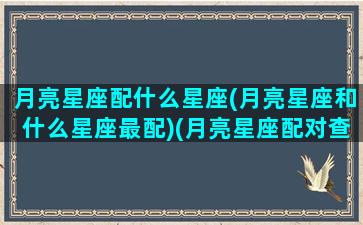 月亮星座配什么星座(月亮星座和什么星座最配)(月亮星座配对查